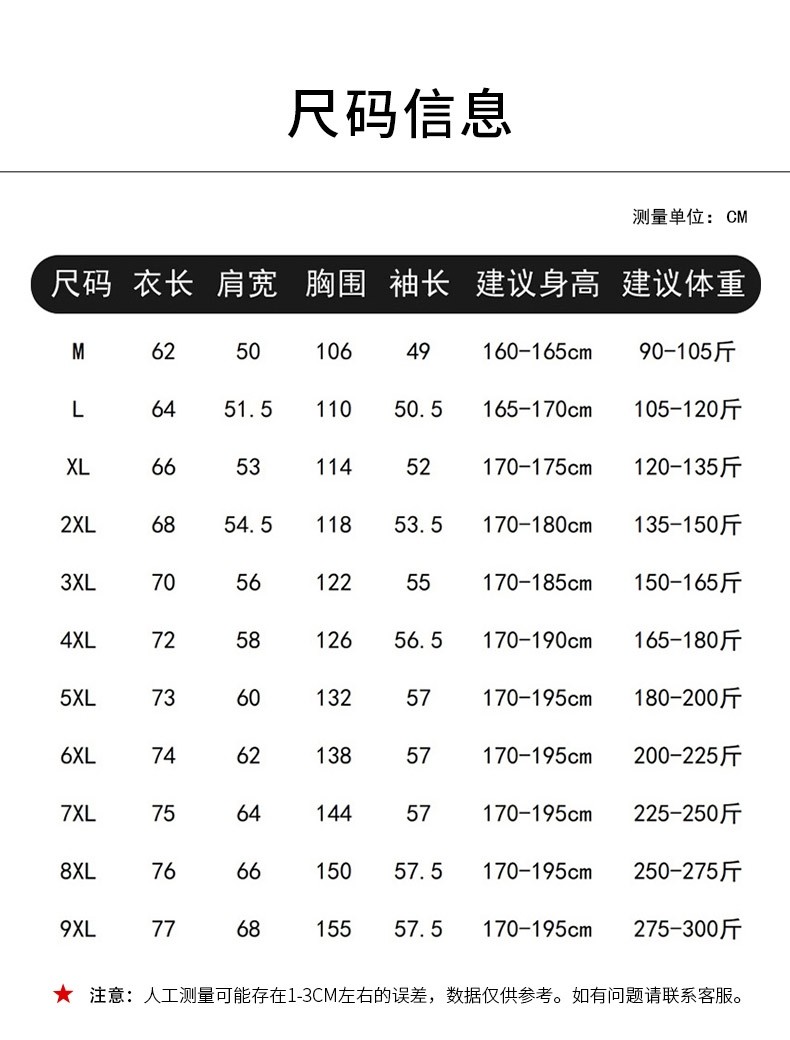 尺码信息

测量单位：CM

| 尺码 | 衣长 | 肩宽 | 胸围 | 袖长 | 建议身高 | 建议体重 |
|---|---|---|---|---|---|---|
| M | 62 | 50 | 106 | 49 | 160-165cm | 90-105斤 |
| L | 64 | 51.5 | 110 | 50.5 | 165-170cm | 105-120斤 |
| XL | 66 | 53 | 114 | 52 | 170-175cm | 120-135斤 |
| 2XL | 68 | 54.5 | 118 | 53.5 | 170-180cm | 135-150斤 |
| 3XL | 70 | 56 | 122 | 55 | 170-185cm | 150-165斤 |
| 4XL | 72 | 58 | 126 | 56.5 | 170-190cm | 165-180斤 |
| 5XL | 73 | 60 | 132 | 57 | 170-195cm | 180-200斤 |
| 6XL | 74 | 62 | 138 | 57 | 170-195cm | 200-225斤 |
| 7XL | 75 | 64 | 144 | 57 | 170-195cm | 225-250斤 |
| 8XL | 76 | 66 | 150 | 57.5 | 170-195cm | 250-275斤 |
| 9XL | 77 | 68 | 155 | 57.5 | 170-195cm | 275-300斤 |

★ 注意：人工测量可能存在1-3CM左右的误差，数据仅供参考。如有问题请联系客服。